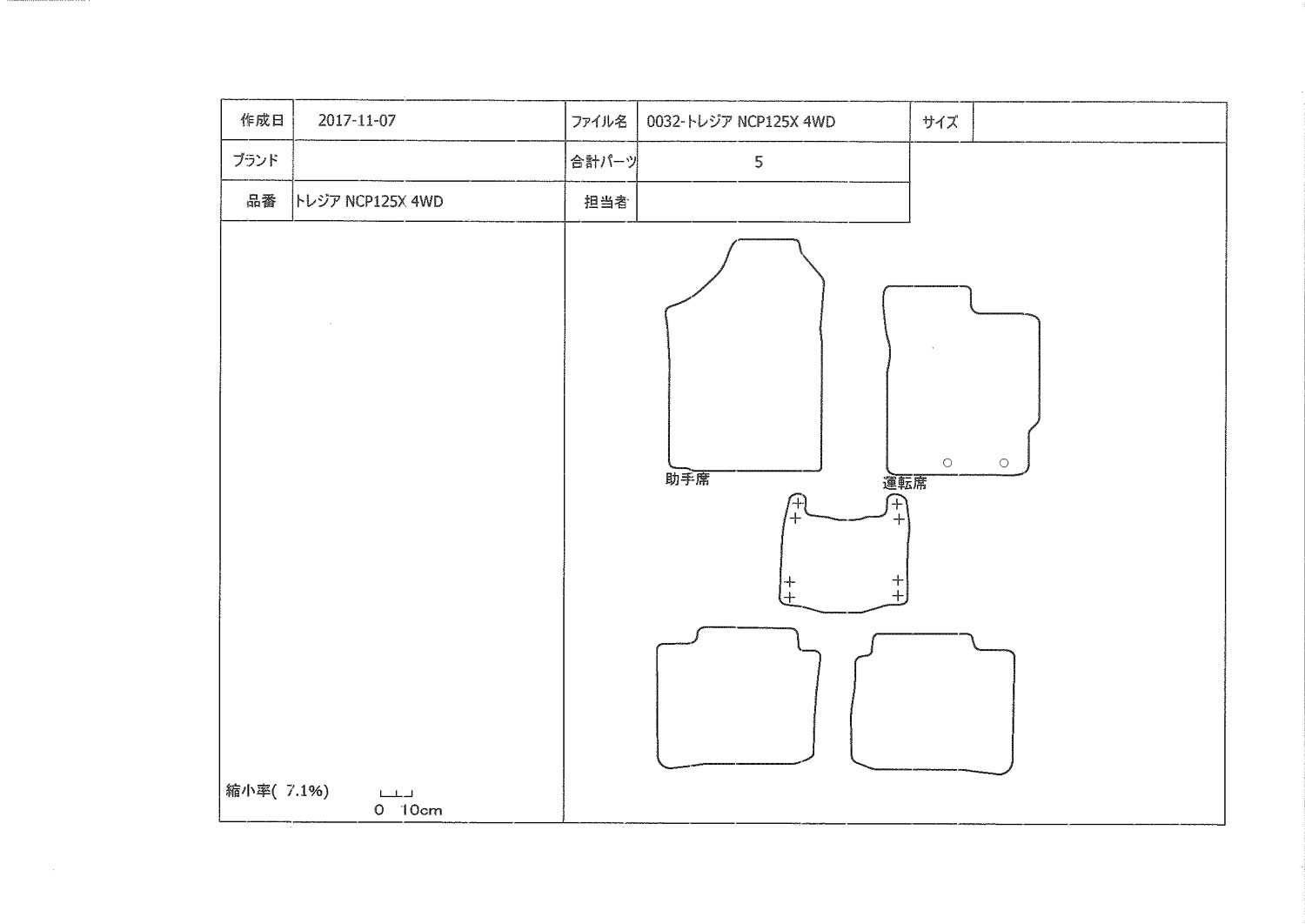 | 作成日 | 2017-11-07 | ファイル名 | 0032-トレジア NCP125X 4WD | サイズ | |
|---|---|---|---|---|---|
| ブランド | | 合計パーツ | 5 | | |
| 品番 | トレジア NCP125X 4WD | 担当者 | | | |

助手席

運転席

縮小率( 7.1%)

0 10cm